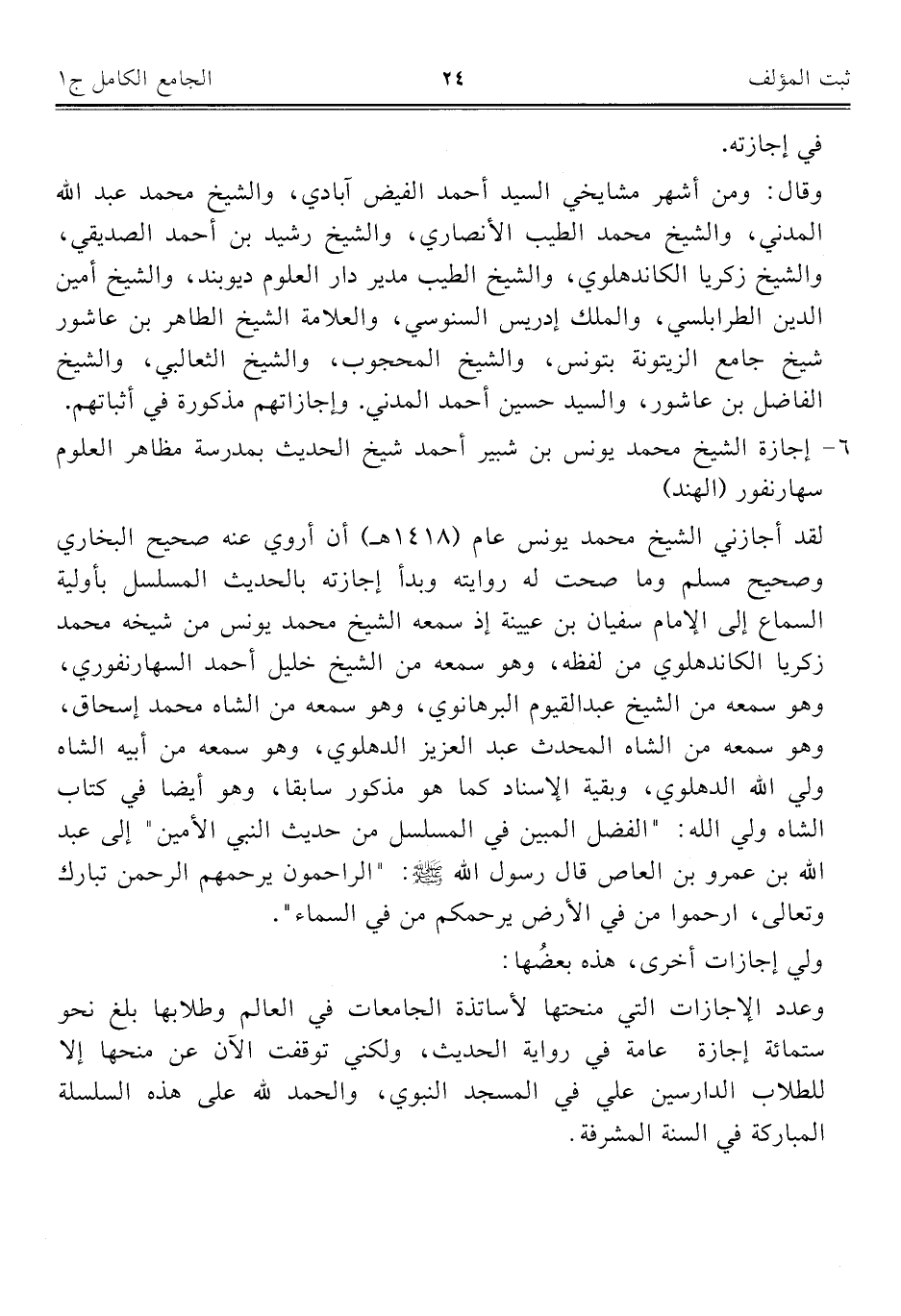 ثبت المؤلف ٢٤ الجامع الكامل ج١

في إجازته.

وقال: ومن أشهر مشايخي السيد أحمد الفيض آبادي، والشيخ محمد عبد الله المدني، والشيخ محمد الطيب الأنصاري، والشيخ رشيد بن أحمد الصديقي، والشيخ زكريا الكاندهلوي، والشيخ الطيب مدير دار العلوم ديوبند، والشيخ أمين الدين الطرابلسي، والملك إدريس السنوسي، والعلامة الشيخ الطاهر بن عاشور شيخ جامع الزيتونة بتونس، والشيخ المحجوب، والشيخ الثعالبي، والشيخ الفاضل بن عاشور، والسيد حسين أحمد المدني. وإجازاتهم مذكورة في أثباتهم.

٦- إجازة الشيخ محمد يونس بن شبير أحمد شيخ الحديث بمدرسة مظاهر العلوم سهارنفور (الهند)

لقد أجازني الشيخ محمد يونس عام (١٤١٨هـ) أن أروي عنه صحيح البخاري وصحيح مسلم وما صحت له روايته وبدأ إجازته بالحديث المسلسل بأولية السماع إلى الإمام سفيان بن عيينة إذ سمعه الشيخ محمد يونس من شيخه محمد زكريا الكاندهلوي من لفظه، وهو سمعه من الشيخ خليل أحمد السهارنفوري، وهو سمعه من الشيخ عبدالقيوم البرهانوي، وهو سمعه من الشاه محمد إسحاق، وهو سمعه من الشاه المحدث عبد العزيز الدهلوي، وهو سمعه من أبيه الشاه ولي الله الدهلوي، وبقية الإسناد كما هو مذكور سابقا، وهو أيضا في كتاب الشاه ولي الله: "الفضل المبين في المسلسل من حديث النبي الأمين" إلى عبد الله بن عمرو بن العاص قال رسول الله ﷺ: "الراحمون يرحمهم الرحمن تبارك وتعالى، ارحموا من في الأرض يرحمكم من في السماء".

ولي إجازات أخرى، هذه بعضُها:

وعدد الإجازات التي منحتها لأساتذة الجامعات في العالم وطلابها بلغ نحو ستمائة إجازة عامة في رواية الحديث، ولكني توقفت الآن عن منحها إلا للطلاب الدارسين علي في المسجد النبوي، والحمد لله على هذه السلسلة المباركة في السنة المشرفة.